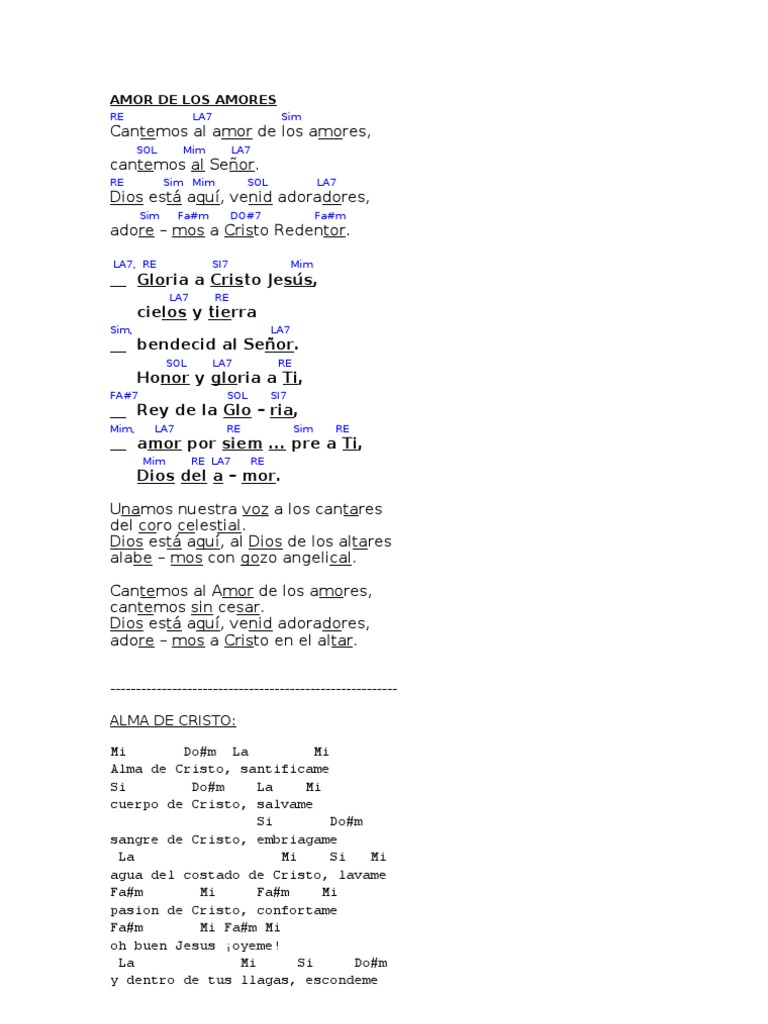 AMOR DE LOS AMORES

RE LA7 Sim
Cantemos al amor de los amores,
SOL Mim LA7
cantemos al Señor.
RE Sim Mim SOL LA7
Dios está aquí, venid adoradores,
Sim Fa#m DO#7 Fa#m
adore – mos a Cristo Redentor.

LA7, RE SI7 Mim
__ Gloria a Cristo Jesús,
LA7 RE
cielos y tierra
Sim, LA7
__ bendecid al Señor.
SOL LA7 RE
Honor y gloria a Ti,
FA#7 SOL SI7
__ Rey de la Glo – ria,
Mim, LA7 RE Sim RE
__ amor por siem ... pre a Ti,
Mim RE LA7 RE
Dios del a – mor.

Unamos nuestra voz a los cantares del coro celestial.
Dios está aquí, al Dios de los altares alabe – mos con gozo angelical.

Cantemos al Amor de los amores,
cantemos sin cesar.
Dios está aquí, venid adoradores,
adore – mos a Cristo en el altar.

--------------------------------------------------------

ALMA DE CRISTO:

Mi Do#m La Mi
Alma de Cristo, santificame
Si Do#m La Mi
cuerpo de Cristo, salvame
Si Do#m
sangre de Cristo, embriagame
La Mi Si Mi
agua del costado de Cristo, lavame
Fa#m Mi Fa#m Mi
pasion de Cristo, confortame
Fa#m Mi Fa#m Mi
oh buen Jesus ¡oyeme!
La Mi Si Do#m
y dentro de tus llagas, escondeme